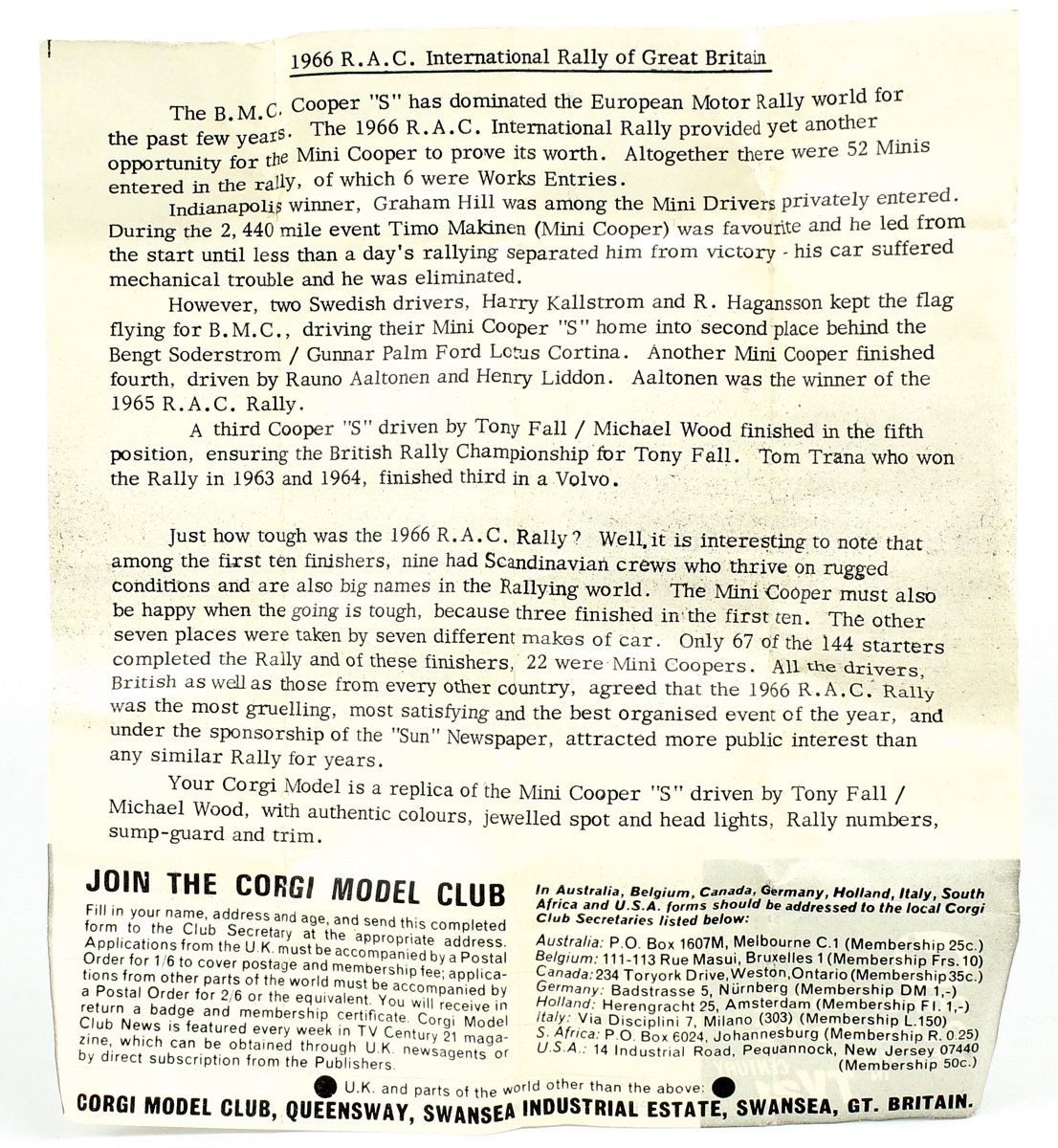 1966 R.A.C. International Rally of Great Britain

The B.M.C. Cooper "S" has dominated the European Motor Rally world for the past few years. The 1966 R.A.C. International Rally provided yet another opportunity for the Mini Cooper to prove its worth. Altogether there were 52 Minis entered in the rally, of which 6 were Works Entries.

Indianapolis winner, Graham Hill was among the Mini Drivers privately entered. During the 2,440 mile event Timo Makinen (Mini Cooper) was favourite and he led from the start until less than a day's rallying separated him from victory - his car suffered mechanical trouble and he was eliminated.

However, two Swedish drivers, Harry Kallstrom and R. Hagansson kept the flag flying for B.M.C., driving their Mini Cooper "S" home into second place behind the Bengt Soderstrom / Gunnar Palm Ford Lotus Cortina. Another Mini Cooper finished fourth, driven by Rauno Aaltonen and Henry Liddon. Aaltonen was the winner of the 1965 R.A.C. Rally.

A third Cooper "S" driven by Tony Fall / Michael Wood finished in the fifth position, ensuring the British Rally Championship for Tony Fall. Tom Trana who won the Rally in 1963 and 1964, finished third in a Volvo.

Just how tough was the 1966 R.A.C. Rally? Well, it is interesting to note that among the first ten finishers, nine had Scandinavian crews who thrive on rugged conditions and are also big names in the Rallying world. The Mini Cooper must also be happy when the going is tough, because three finished in the first ten. The other seven places were taken by seven different makes of car. Only 67 of the 144 starters completed the Rally and of these finishers, 22 were Mini Coopers. All the drivers, British as well as those from every other country, agreed that the 1966 R.A.C. Rally was the most gruelling, most satisfying and the best organised event of the year, and under the sponsorship of the "Sun" Newspaper, attracted more public interest than any similar Rally for years.

Your Corgi Model is a replica of the Mini Cooper "S" driven by Tony Fall / Michael Wood, with authentic colours, jewelled spot and head lights, Rally numbers, sump-guard and trim.

JOIN THE CORGI MODEL CLUB

Fill in your name, address and age, and send this completed form to the Club Secretary at the appropriate address. Applications from the U.K. must be accompanied by a Postal Order for 1/6 to cover postage and membership fee; applications from other parts of the world must be accompanied by a Postal Order for 2/6 or the equivalent. You will receive in return a badge and membership certificate. Corgi Model Club News is featured every week in TV Century 21 magazine, which can be obtained through U.K. newsagents or by direct subscription from the Publishers.

In Australia, Belgium, Canada, Germany, Holland, Italy, South Africa and U.S.A. forms should be addressed to the local Corgi Club Secretaries listed below:

Australia: P.O. Box 1607M, Melbourne C.1 (Membership 25c.)
Belgium: 111-113 Rue Masui, Bruxelles 1 (Membership Frs. 10)
Canada: 234 Toryork Drive, Weston, Ontario (Membership 35c.)
Germany: Badstrasse 5, Nürnberg (Membership DM 1,-)
Holland: Herengracht 25, Amsterdam (Membership Fl. 1,-)
Italy: Via Disciplini 7, Milano (303) (Membership L.150)
S. Africa: P.O. Box 6024, Johannesburg (Membership R. 0.25)
U.S.A.: 14 Industrial Road, Pequannock, New Jersey 07440 (Membership 50c.)

U.K. and parts of the world other than the above:

CORGI MODEL CLUB, QUEENSWAY, SWANSEA INDUSTRIAL ESTATE, SWANSEA, GT. BRITAIN.